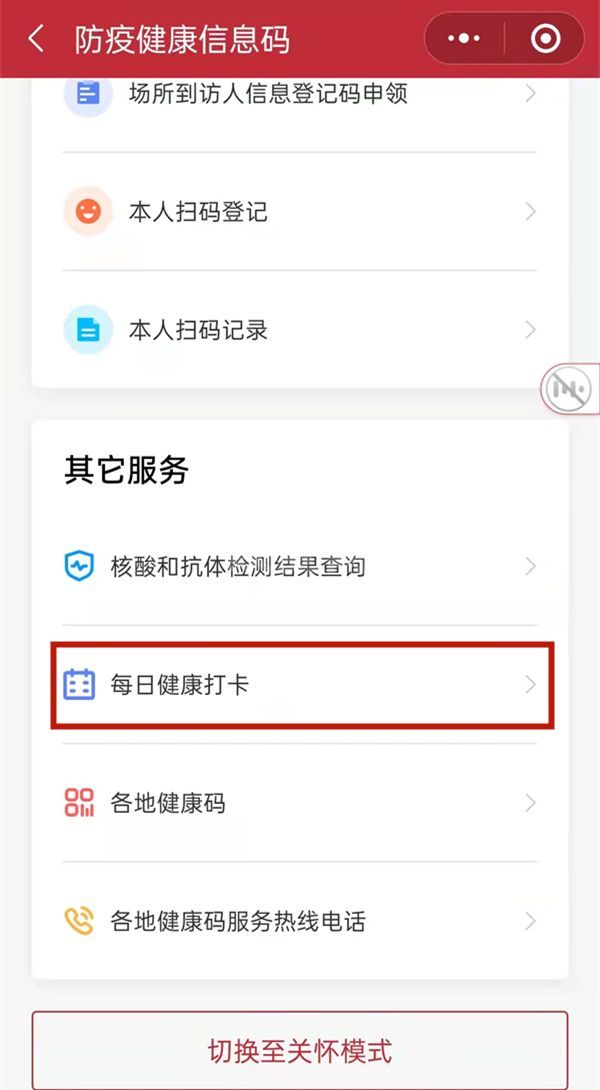 防疫健康信息码

场所到访人信息登记码申领

本人扫码登记

本人扫码记录

其它服务

核酸和抗体检测结果查询

每日健康打卡

各地健康码

各地健康码服务热线电话

切换至关怀模式